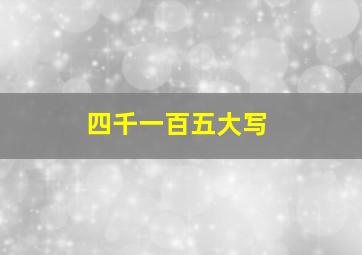 四千一百五大写